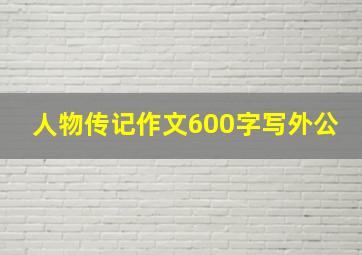 人物传记作文600字写外公